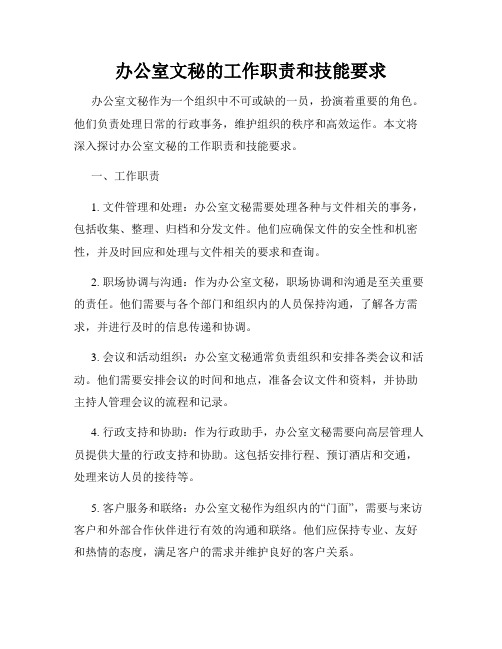 办公室文秘的工作职责和技能要求

办公室文秘作为一个组织中不可或缺的一员，扮演着重要的角色。他们负责处理日常的行政事务，维护组织的秩序和高效运作。本文将深入探讨办公室文秘的工作职责和技能要求。

一、工作职责

1. 文件管理和处理：办公室文秘需要处理各种与文件相关的事务，包括收集、整理、归档和分发文件。他们应确保文件的安全性和机密性，并及时回应和处理与文件相关的要求和查询。

2. 职场协调与沟通：作为办公室文秘，职场协调和沟通是至关重要的责任。他们需要与各个部门和组织内的人员保持沟通，了解各方需求，并进行及时的信息传递和协调。

3. 会议和活动组织：办公室文秘通常负责组织和安排各类会议和活动。他们需要安排会议的时间和地点，准备会议文件和资料，并协助主持人管理会议的流程和记录。

4. 行政支持和协助：作为行政助手，办公室文秘需要向高层管理人员提供大量的行政支持和协助。这包括安排行程、预订酒店和交通，处理来访人员的接待等。

5. 客户服务和联络：办公室文秘作为组织内的“门面”，需要与来访客户和外部合作伙伴进行有效的沟通和联络。他们应保持专业、友好和热情的态度，满足客户的需求并维护良好的客户关系。